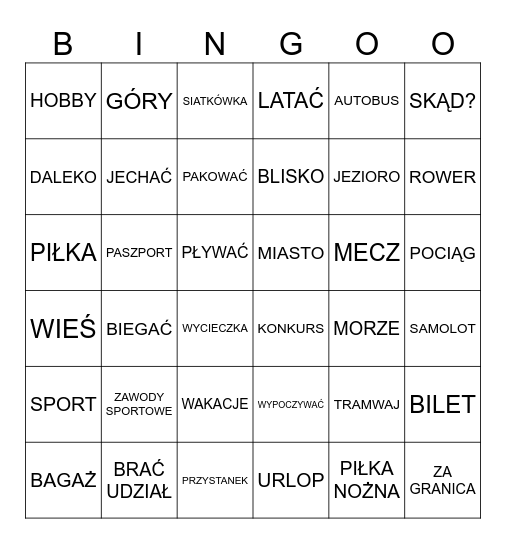 | B | I | N | G | O | O |
|---|---|---|---|---|---|
| HOBBY | GÓRY | SIATKÓWKA | LATAĆ | AUTOBUS | SKĄD? |
| DALEKO | JECHAĆ | PAKOWAĆ | BLISKO | JEZIORO | ROWER |
| PIŁKA | PASZPORT | PŁYWAĆ | MIASTO | MECZ | POCIĄG |
| WIEŚ | BIEGAĆ | WYCIECZKA | KONKURS | MORZE | SAMOLOT |
| SPORT | ZAWODY SPORTOWE | WAKACJE | WYPOCZYWAĆ | TRAMWAJ | BILET |
| BAGAŻ | BRAĆ UDZIAŁ | PRZYSTANEK | URLOP | PIŁKA NOŻNA | ZA GRANICA |